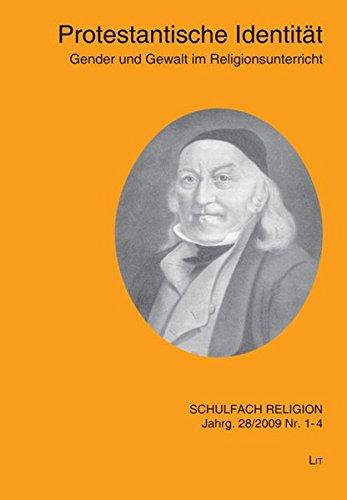 Protestantische Identität
Gender und Gewalt im Religionsunterricht

SCHULFACH RELIGION
Jahrg. 28/2009 Nr. 1-4

LIT